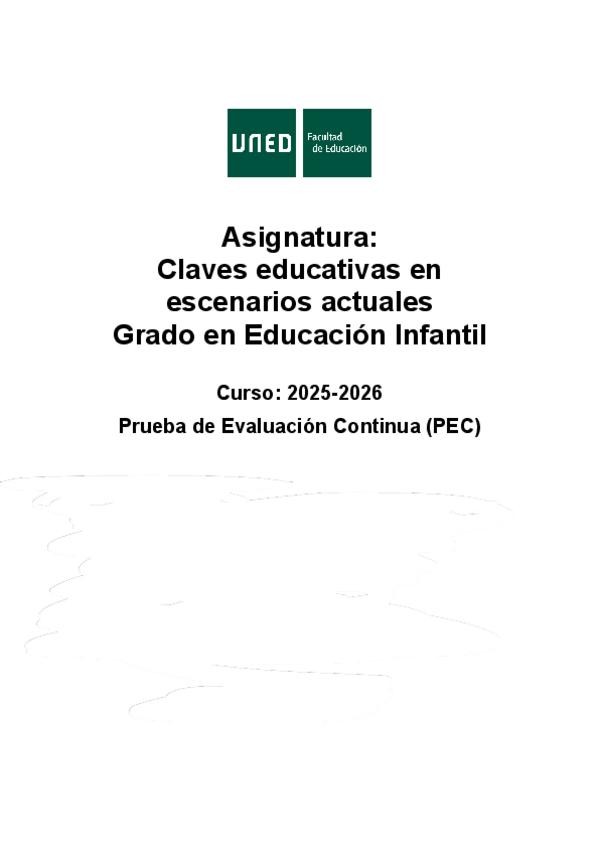 UNED

Facultad
de Educación

Asignatura:
Claves educativas en
escenarios actuales
Grado en Educación Infantil

Curso: 2025-2026

Prueba de Evaluación Continua (PEC)